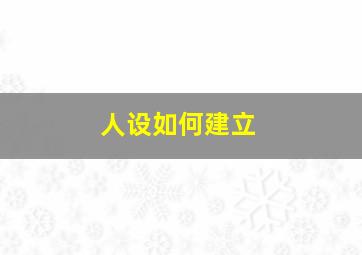 人设如何建立